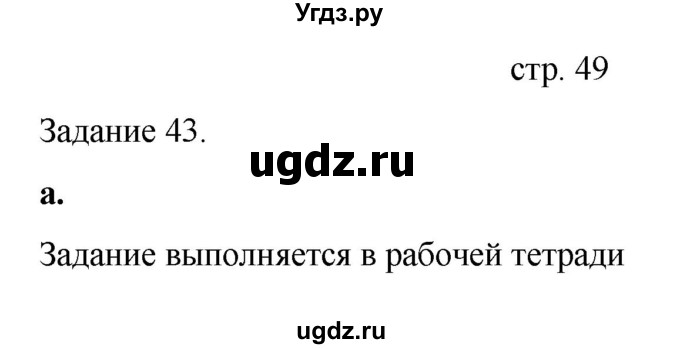 Угдз.ру

стр. 49

Задание 43.

ugdz.ru

а.

Задание выполняется в рабочей тетради

ugdz.ru